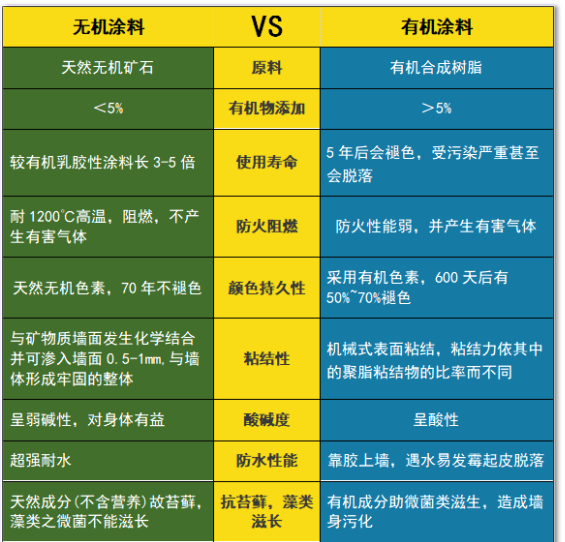 | 无机涂料 | VS | 有机涂料 |
|---|---|---|
| 天然无机矿石 | 原料 | 有机合成树脂 |
| ＜5% | 有机物添加 | ＞5% |
| 较有机乳胶性涂料长3-5倍 | 使用寿命 | 5年后会褪色，受污染严重甚至会脱落 |
| 耐1200℃高温，阻燃，不产生有害气体 | 防火阻燃 | 防火性能弱，并产生有害气体 |
| 天然无机色素，70年不褪色 | 颜色持久性 | 采用有机色素，600天后有50%~70%褪色 |
| 与矿物质墙面发生化学结合并可渗入墙面0.5-1mm,与墙体形成牢固的整体 | 粘结性 | 机械式表面粘结，粘结力依其中的聚脂粘结物的比率而不同 |
| 呈弱碱性，对身体有益 | 酸碱度 | 呈酸性 |
| 超强耐水 | 防水性能 | 靠胶上墙，遇水易发霉起皮脱落 |
| 天然成分(不含营养)故苔藓，藻类之微菌不能滋长 | 抗苔藓，藻类滋长 | 有机成分助微菌类滋生，造成墙身污化 |